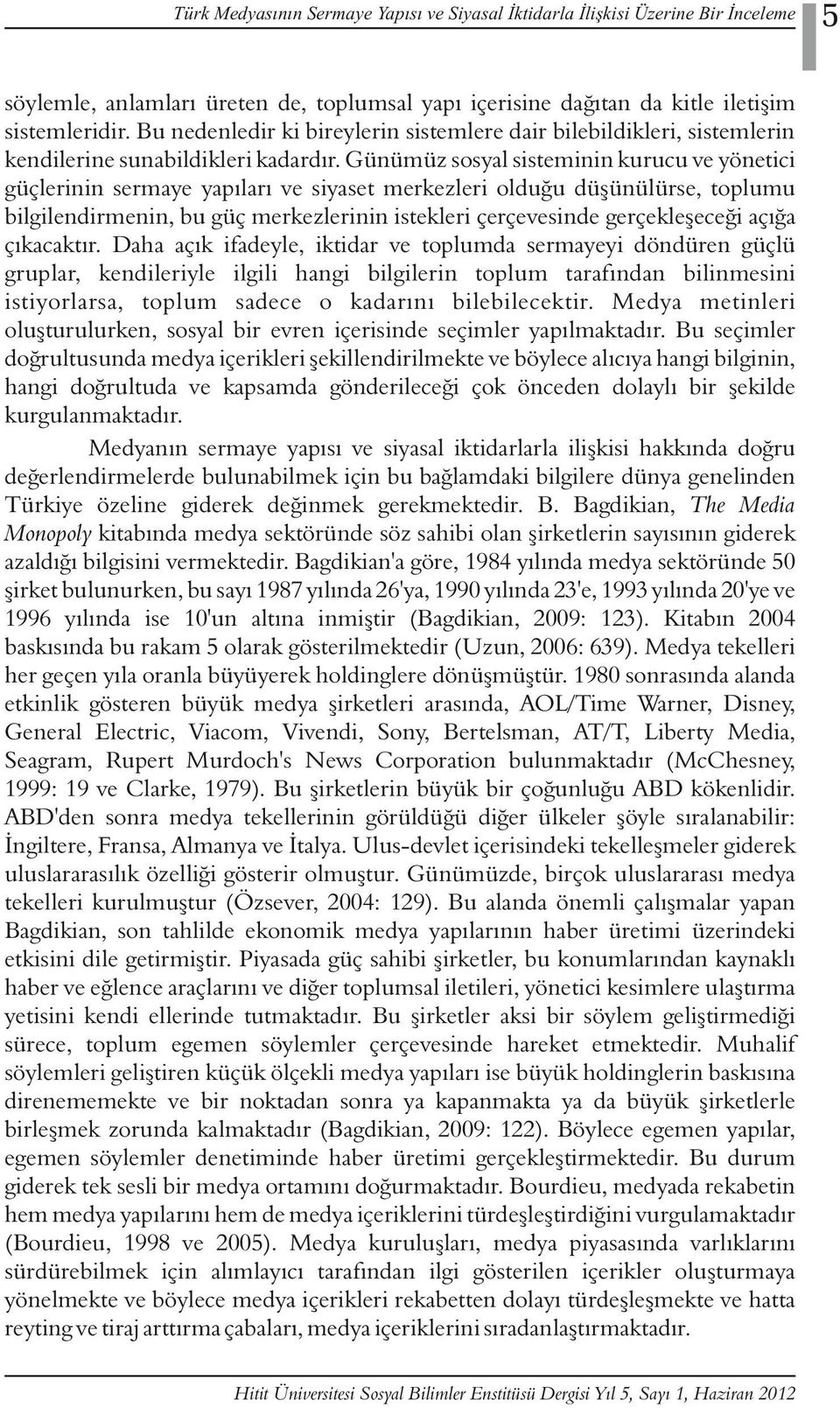 Türk Medyasının Sermaye Yapısı ve Siyasal İktidarla İlişkisi Üzerine Bir İnceleme 5

söylemle, anlamları üreten de, toplumsal yapı içerisine dağıtan da kitle iletişim sistemleridir. Bu nedenledir ki bireylerin sistemlere dair bilebildikleri, sistemlerin kendilerine sunabildikleri kadardır. Günümüz sosyal sisteminin kurucu ve yönetici güçlerinin sermaye yapıları ve siyaset merkezleri olduğu düşünülürse, toplumu bilgilendirmenin, bu güç merkezlerinin istekleri çerçevesinde gerçekleşeceği açığa çıkacaktır. Daha açık ifadeyle, iktidar ve toplumda sermayeyi döndüren güçlü gruplar, kendileriyle ilgili hangi bilgilerin toplum tarafından bilinmesini istiyorlarsa, toplum sadece o kadarını bilebilecektir. Medya metinleri oluşturulurken, sosyal bir evren içerisinde seçimler yapılmaktadır. Bu seçimler doğrultusunda medya içerikleri şekillendirilmekte ve böylece alıcıya hangi bilginin, hangi doğrultuda ve kapsamda gönderileceği çok önceden dolaylı bir şekilde kurgulanmaktadır.

Medyanın sermaye yapısı ve siyasal iktidarlarla ilişkisi hakkında doğru değerlendirmelerde bulunabilmek için bu bağlamdaki bilgilere dünya genelinden Türkiye özeline giderek değinmek gerekmektedir. B. Bagdikian, The Media Monopoly kitabında medya sektöründe söz sahibi olan şirketlerin sayısının giderek azaldığı bilgisini vermektedir. Bagdikian'a göre, 1984 yılında medya sektöründe 50 şirket bulunurken, bu sayı 1987 yılında 26'ya, 1990 yılında 23'e, 1993 yılında 20'ye ve 1996 yılında ise 10'un altına inmiştir (Bagdikian, 2009: 123). Kitabın 2004 baskısında bu rakam 5 olarak gösterilmektedir (Uzun, 2006: 639). Medya tekelleri her geçen yıla oranla büyüyerek holdinglere dönüşmüştür. 1980 sonrasında alanda etkinlik gösteren büyük medya şirketleri arasında, AOL/Time Warner, Disney, General Electric, Viacom, Vivendi, Sony, Bertelsman, AT/T, Liberty Media, Seagram, Rupert Murdoch's News Corporation bulunmaktadır (McChesney, 1999: 19 ve Clarke, 1979). Bu şirketlerin büyük bir çoğunluğu ABD kökenlidir. ABD'den sonra medya tekellerinin görüldüğü diğer ülkeler şöyle sıralanabilir: İngiltere, Fransa, Almanya ve İtalya. Ulus-devlet içerisindeki tekelleşmeler giderek uluslararasılık özelliği gösterir olmuştur. Günümüzde, birçok uluslararası medya tekelleri kurulmuştur (Özsever, 2004: 129). Bu alanda önemli çalışmalar yapan Bagdikian, son tahlilde ekonomik medya yapılarının haber üretimi üzerindeki etkisini dile getirmiştir. Piyasada güç sahibi şirketler, bu konumlarından kaynaklı haber ve eğlence araçlarını ve diğer toplumsal iletileri, yönetici kesimlere ulaştırma yetisini kendi ellerinde tutmaktadır. Bu şirketler aksi bir söylem geliştirmediği sürece, toplum egemen söylemler çerçevesinde hareket etmektedir. Muhalif söylemleri geliştiren küçük ölçekli medya yapıları ise büyük holdinglerin baskısına direnememekte ve bir noktadan sonra ya kapanmakta ya da büyük şirketlerle birleşmek zorunda kalmaktadır (Bagdikian, 2009: 122). Böylece egemen yapılar, egemen söylemler denetiminde haber üretimi gerçekleştirmektedir. Bu durum giderek tek sesli bir medya ortamını doğurmaktadır. Bourdieu, medyada rekabetin hem medya yapılarını hem de medya içeriklerini türdeşleştirdiğini vurgulamaktadır (Bourdieu, 1998 ve 2005). Medya kuruluşları, medya piyasasında varlıklarını sürdürebilmek için alımlayıcı tarafından ilgi gösterilen içerikler oluşturmaya yönelmekte ve böylece medya içerikleri rekabetten dolayı türdeşleşmekte ve hatta reyting ve tiraj arttırma çabaları, medya içeriklerini sıradanlaştırmaktadır.

Hitit Üniversitesi Sosyal Bilimler Enstitüsü Dergisi Yıl 5, Sayı 1, Haziran 2012